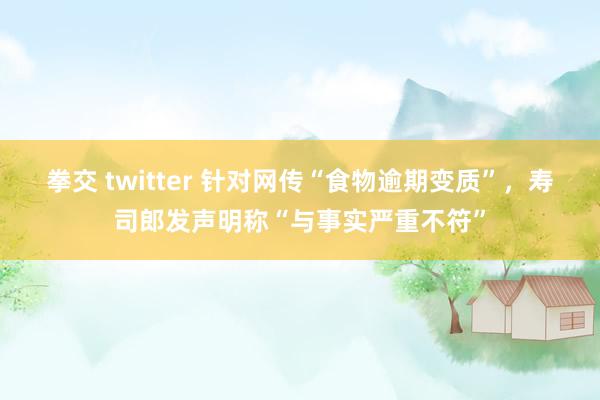 拳交 twitter 针对网传“食物逾期变质”，寿司郎发声明称“与事实严重不符”